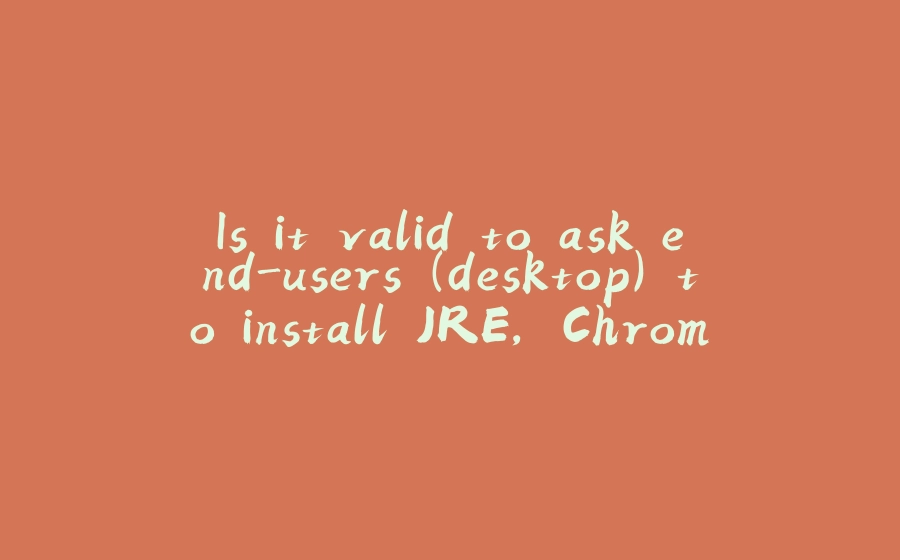 Is it valid to ask e nd-users (desktop) t o install JRE, Chrom